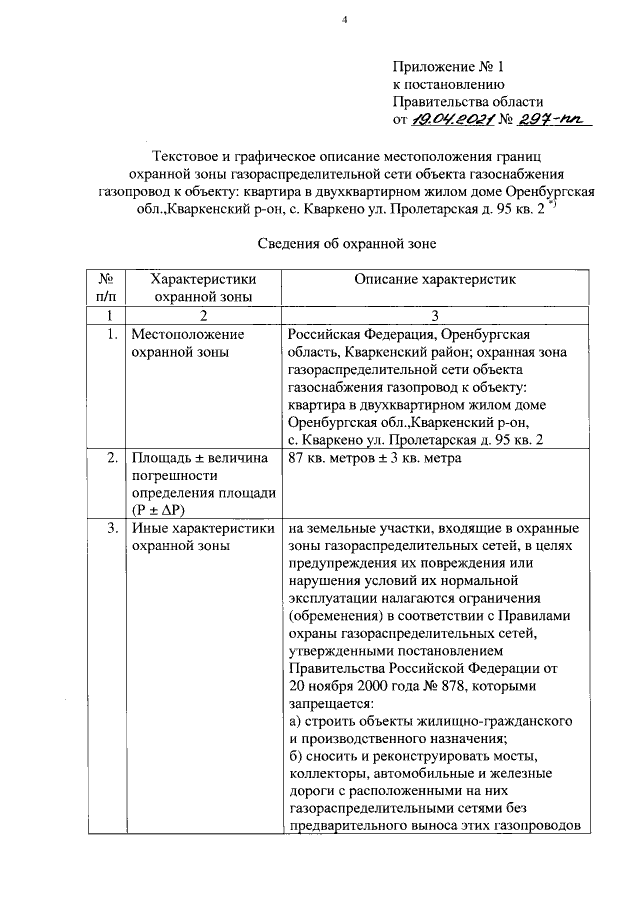 4

Приложение № 1
к постановлению
Правительства области
от 19.04.2021 № 297-пп

Текстовое и графическое описание местоположения границ охранной зоны газораспределительной сети объекта газоснабжения газопровод к объекту: квартира в двухквартирном жилом доме Оренбургская обл.,Кваркенский р-он, с. Кваркено ул. Пролетарская д. 95 кв. 2 *)

Сведения об охранной зоне

| № п/п | Характеристики охранной зоны | Описание характеристик |
|---|---|---|
| 1 | 2 | 3 |
| 1. | Местоположение охранной зоны | Российская Федерация, Оренбургская область, Кваркенский район; охранная зона газораспределительной сети объекта газоснабжения газопровод к объекту: квартира в двухквартирном жилом доме Оренбургская обл.,Кваркенский р-он, с. Кваркено ул. Пролетарская д. 95 кв. 2 |
| 2. | Площадь ± величина погрешности определения площади (P ± ΔP) | 87 кв. метров ± 3 кв. метра |
| 3. | Иные характеристики охранной зоны | на земельные участки, входящие в охранные зоны газораспределительных сетей, в целях предупреждения их повреждения или нарушения условий их нормальной эксплуатации налагаются ограничения (обременения) в соответствии с Правилами охраны газораспределительных сетей, утвержденными постановлением Правительства Российской Федерации от 20 ноября 2000 года № 878, которыми запрещается: а) строить объекты жилищно-гражданского и производственного назначения; б) сносить и реконструировать мосты, коллекторы, автомобильные и железные дороги с расположенными на них газораспределительными сетями без предварительного выноса этих газопроводов |